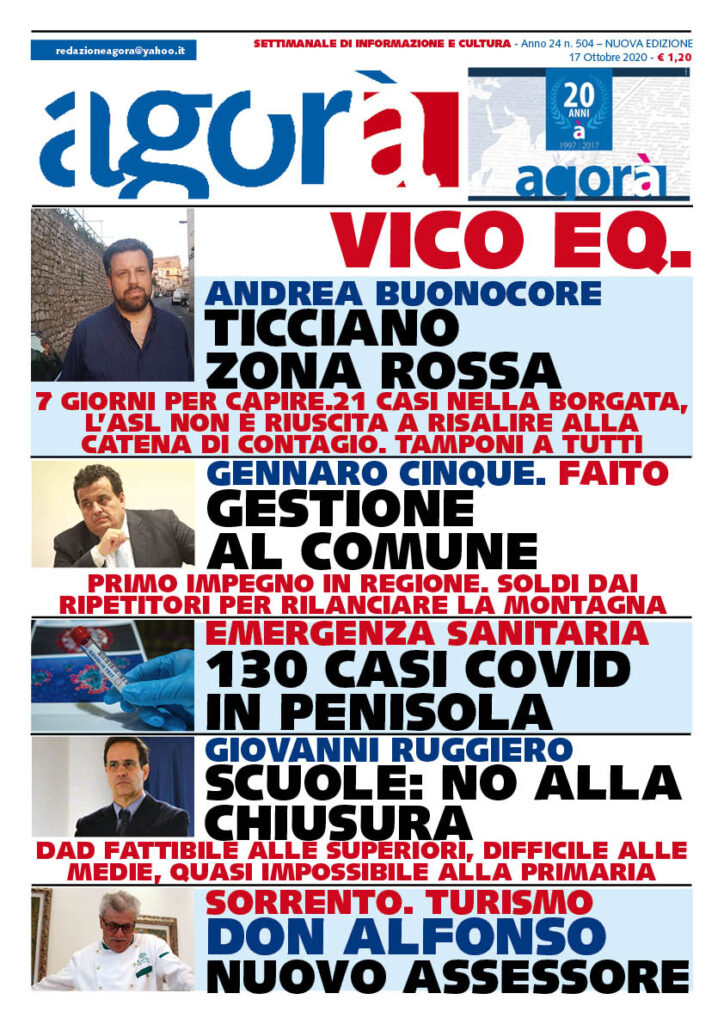 redazioneagora@yahoo.it

SETTIMANALE DI INFORMAZIONE E CULTURA - Anno 24 n. 504 – NUOVA EDIZIONE
17 Ottobre 2020 - € 1,20

agorà

20 ANNI à 1997 | 2017 agorà

VICO EQ.

ANDREA BUONOCORE
TICCIANO ZONA ROSSA

7 GIORNI PER CAPIRE.21 CASI NELLA BORGATA, L'ASL NON È RIUSCITA A RISALIRE ALLA CATENA DI CONTAGIO. TAMPONI A TUTTI

GENNARO CINQUE. FAITO
GESTIONE AL COMUNE

PRIMO IMPEGNO IN REGIONE. SOLDI DAI RIPETITORI PER RILANCIARE LA MONTAGNA

EMERGENZA SANITARIA
130 CASI COVID IN PENISOLA

GIOVANNI RUGGIERO
SCUOLE: NO ALLA CHIUSURA

DAD FATTIBILE ALLE SUPERIORI, DIFFICILE ALLE MEDIE, QUASI IMPOSSIBILE ALLA PRIMARIA

SORRENTO. TURISMO
DON ALFONSO
NUOVO ASSESSORE